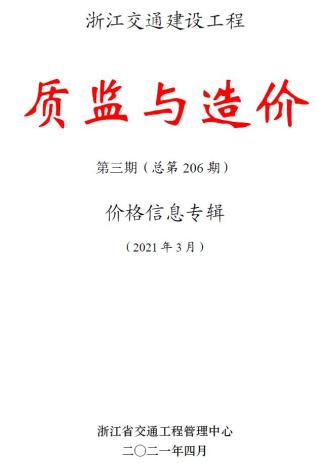 浙江交通建设工程

质监与造价

第三期（总第 206 期）

价格信息专辑

（2021 年 3 月）

浙江省交通工程管理中心

二〇二一年四月